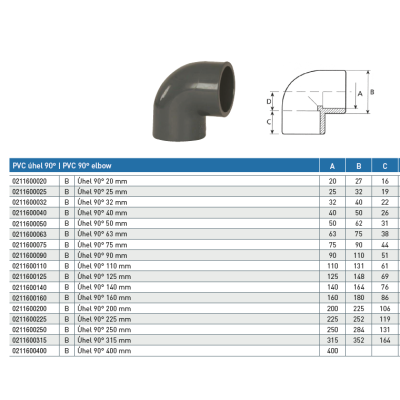 D
C
A
B

| PVC úhel 90° \| PVC 90° elbow | | | A | B | C |
|---|---|---|---|---|---|
| 0211600020 | B | Úhel 90° 20 mm | 20 | 27 | 16 |
| 0211600025 | B | Úhel 90° 25 mm | 25 | 32 | 19 |
| 0211600032 | B | Úhel 90° 32 mm | 32 | 40 | 22 |
| 0211600040 | B | Úhel 90° 40 mm | 40 | 50 | 26 |
| 0211600050 | B | Úhel 90° 50 mm | 50 | 62 | 31 |
| 0211600063 | B | Úhel 90° 63 mm | 63 | 75 | 38 |
| 0211600075 | B | Úhel 90° 75 mm | 75 | 90 | 44 |
| 0211600090 | B | Úhel 90° 90 mm | 90 | 110 | 51 |
| 0211600110 | B | Úhel 90° 110 mm | 110 | 131 | 61 |
| 0211600125 | B | Úhel 90° 125 mm | 125 | 148 | 69 |
| 0211600140 | B | Úhel 90° 140 mm | 140 | 164 | 76 |
| 0211600160 | B | Úhel 90° 160 mm | 160 | 180 | 86 |
| 0211600200 | B | Úhel 90° 200 mm | 200 | 225 | 106 |
| 0211600225 | B | Úhel 90° 225 mm | 225 | 252 | 119 |
| 0211600250 | B | Úhel 90° 250 mm | 250 | 284 | 131 |
| 0211600315 | B | Úhel 90° 315 mm | 315 | 352 | 164 |
| 0211600400 | B | Úhel 90° 400 mm | 400 | | |